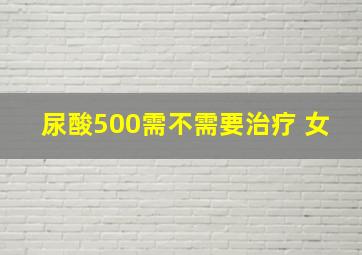 尿酸500需不需要治疗 女